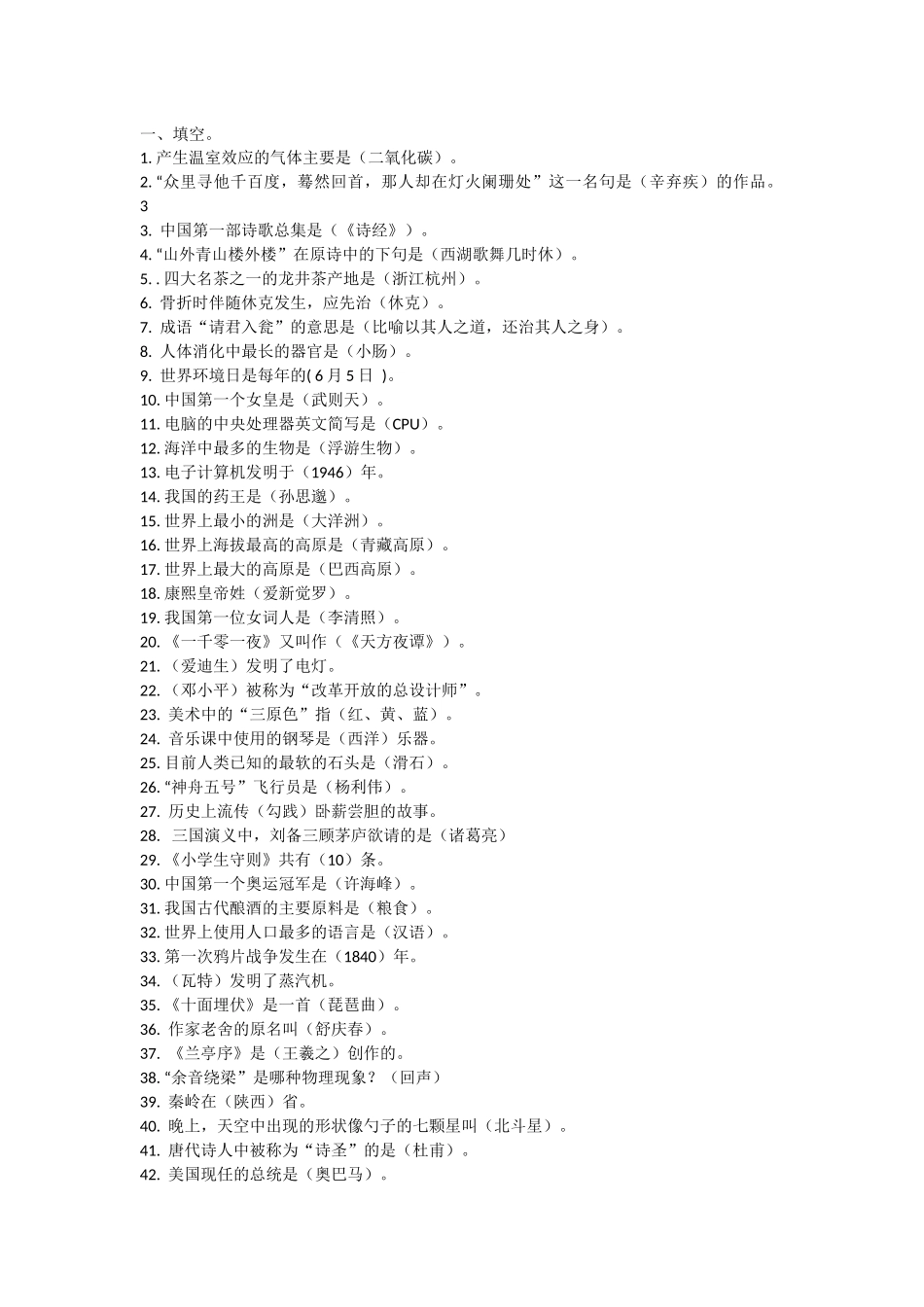 一、填空。
1. 产生温室效应的气体主要是（二氧化碳）。
2. “众里寻他千百度，蓦然回首，那人却在灯火阑珊处”这一名句是（辛弃疾）的作品。
3
3. 中国第一部诗歌总集是（《诗经》）。
4. “山外青山楼外楼”在原诗中的下句是（西湖歌舞几时休）。
5. . 四大名茶之一的龙井茶产地是（浙江杭州）。
6. 骨折时伴随休克发生，应先治（休克）。
7. 成语“请君入瓮”的意思是（比喻以其人之道，还治其人之身）。
8. 人体消化中最长的器官是（小肠）。
9. 世界环境日是每年的( 6 月 5 日 )。
10. 中国第一个女皇是（武则天）。
11. 电脑的中央处理器英文简写是（CPU）。
12. 海洋中最多的生物是（浮游生物）。
13. 电子计算机发明于（1946）年。
14. 我国的药王是（孙思邈）。
15. 世界上最小的洲是（大洋洲）。
16. 世界上海拔最高的高原是（青藏高原）。
17. 世界上最大的高原是（巴西高原）。
18. 康熙皇帝姓（爱新觉罗）。
19. 我国第一位女词人是（李清照）。
20. 《一千零一夜》又叫作（《天方夜谭》）。
21. （爱迪生）发明了电灯。
22. （邓小平）被称为“改革开放的总设计师”。
23. 美术中的“三原色”指（红、黄、蓝）。
24. 音乐课中使用的钢琴是（西洋）乐器。
25. 目前人类已知的最软的石头是（滑石）。
26. “神舟五号”飞行员是（杨利伟）。
27. 历史上流传（勾践）卧薪尝胆的故事。
28. 三国演义中，刘备三顾茅庐欲请的是（诸葛亮）
29. 《小学生守则》共有（10）条。
30. 中国第一个奥运冠军是（许海峰）。
31. 我国古代酿酒的主要原料是（粮食）。
32. 世界上使用人口最多的语言是（汉语）。
33. 第一次鸦片战争发生在（1840）年。
34. （瓦特）发明了蒸汽机。
35. 《十面埋伏》是一首（琵琶曲）。
36. 作家老舍的原名叫（舒庆春）。
37. 《兰亭序》是（王羲之）创作的。
38. “余音绕梁”是哪种物理现象？（回声）
39. 秦岭在（陕西）省。
40. 晚上，天空中出现的形状像勺子的七颗星叫（北斗星）。
41. 唐代诗人中被称为“诗圣”的是（杜甫）。
42. 美国现任的总统是（奥巴马）。